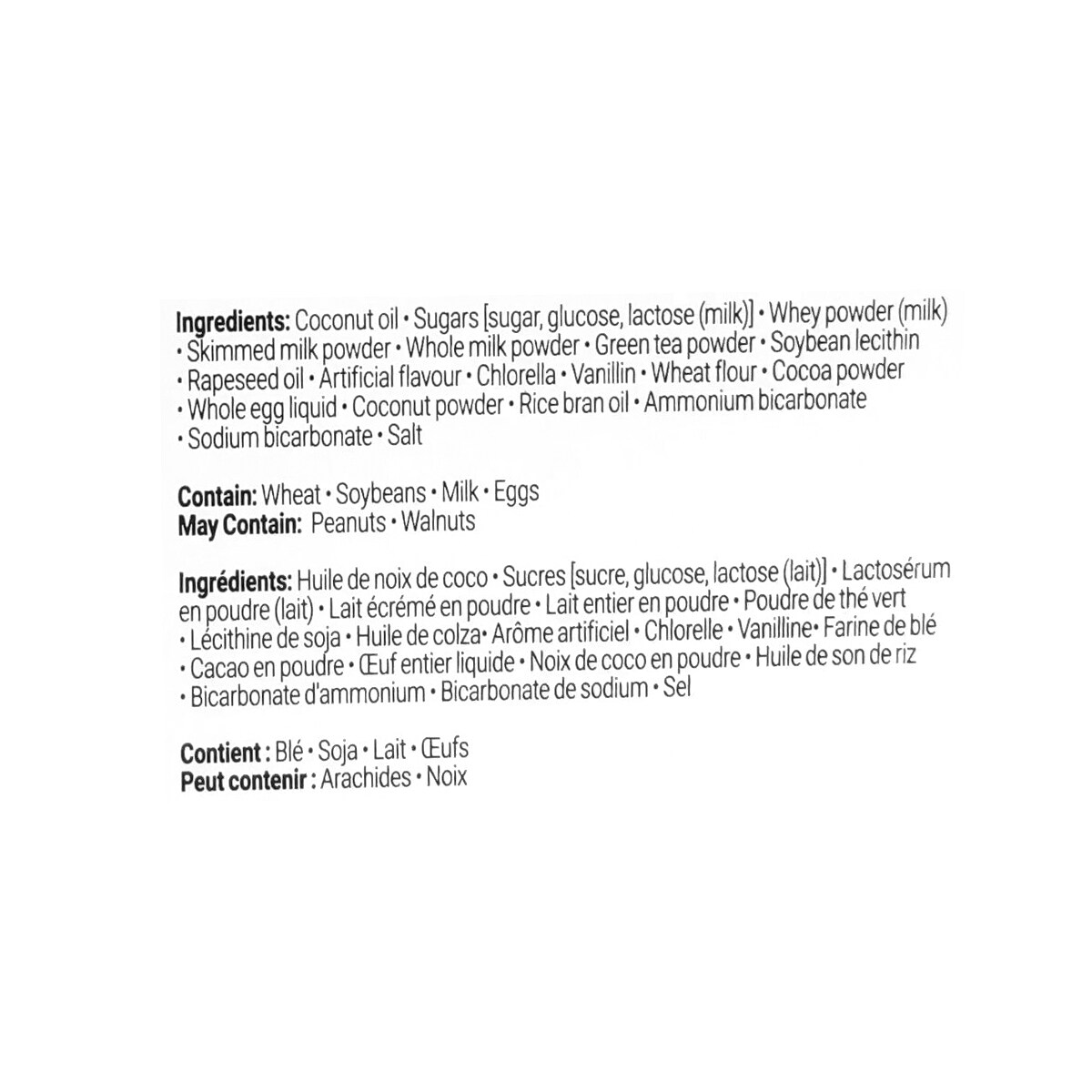 **Ingredients:** Coconut oil • Sugars [sugar, glucose, lactose (milk)] • Whey powder (milk) • Skimmed milk powder • Whole milk powder • Green tea powder • Soybean lecithin • Rapeseed oil • Artificial flavour • Chlorella • Vanillin • Wheat flour • Cocoa powder • Whole egg liquid • Coconut powder • Rice bran oil • Ammonium bicarbonate • Sodium bicarbonate • Salt

**Contain:** Wheat • Soybeans • Milk • Eggs
**May Contain:** Peanuts • Walnuts

**Ingrédients:** Huile de noix de coco • Sucres [sucre, glucose, lactose (lait)] • Lactosérum en poudre (lait) • Lait écrémé en poudre • Lait entier en poudre • Poudre de thé vert • Lécithine de soja • Huile de colza• Arôme artificiel • Chlorelle • Vanilline• Farine de blé • Cacao en poudre • Œuf entier liquide • Noix de coco en poudre • Huile de son de riz • Bicarbonate d'ammonium • Bicarbonate de sodium • Sel

**Contient :** Blé • Soja • Lait • Œufs
**Peut contenir :** Arachides • Noix